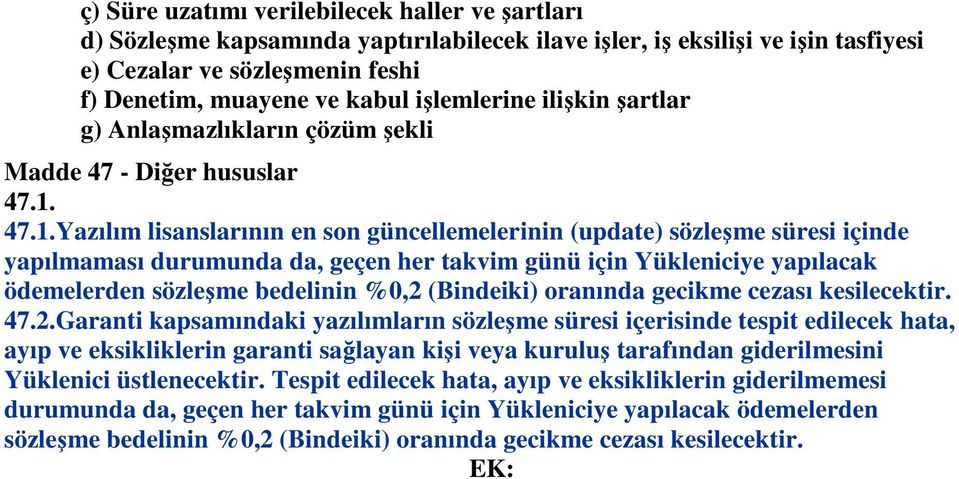 ç) Süre uzatımı verilebilecek haller ve şartları
d) Sözleşme kapsamında yaptırılabilecek ilave işler, iş eksilişi ve işin tasfiyesi
e) Cezalar ve sözleşmenin feshi
f) Denetim, muayene ve kabul işlemlerine ilişkin şartlar
g) Anlaşmazlıkların çözüm şekli

Madde 47 - Diğer hususlar
47.1.
47.1.Yazılım lisanslarının en son güncellemelerinin (update) sözleşme süresi içinde yapılmaması durumunda da, geçen her takvim günü için Yükleniciye yapılacak ödemelerden sözleşme bedelinin %0,2 (Bindeiki) oranında gecikme cezası kesilecektir.
47.2.Garanti kapsamındaki yazılımların sözleşme süresi içerisinde tespit edilecek hata, ayıp ve eksikliklerin garanti sağlayan kişi veya kuruluş tarafından giderilmesini Yüklenici üstlenecektir. Tespit edilecek hata, ayıp ve eksikliklerin giderilmemesi durumunda da, geçen her takvim günü için Yükleniciye yapılacak ödemelerden sözleşme bedelinin %0,2 (Bindeiki) oranında gecikme cezası kesilecektir.
EK: